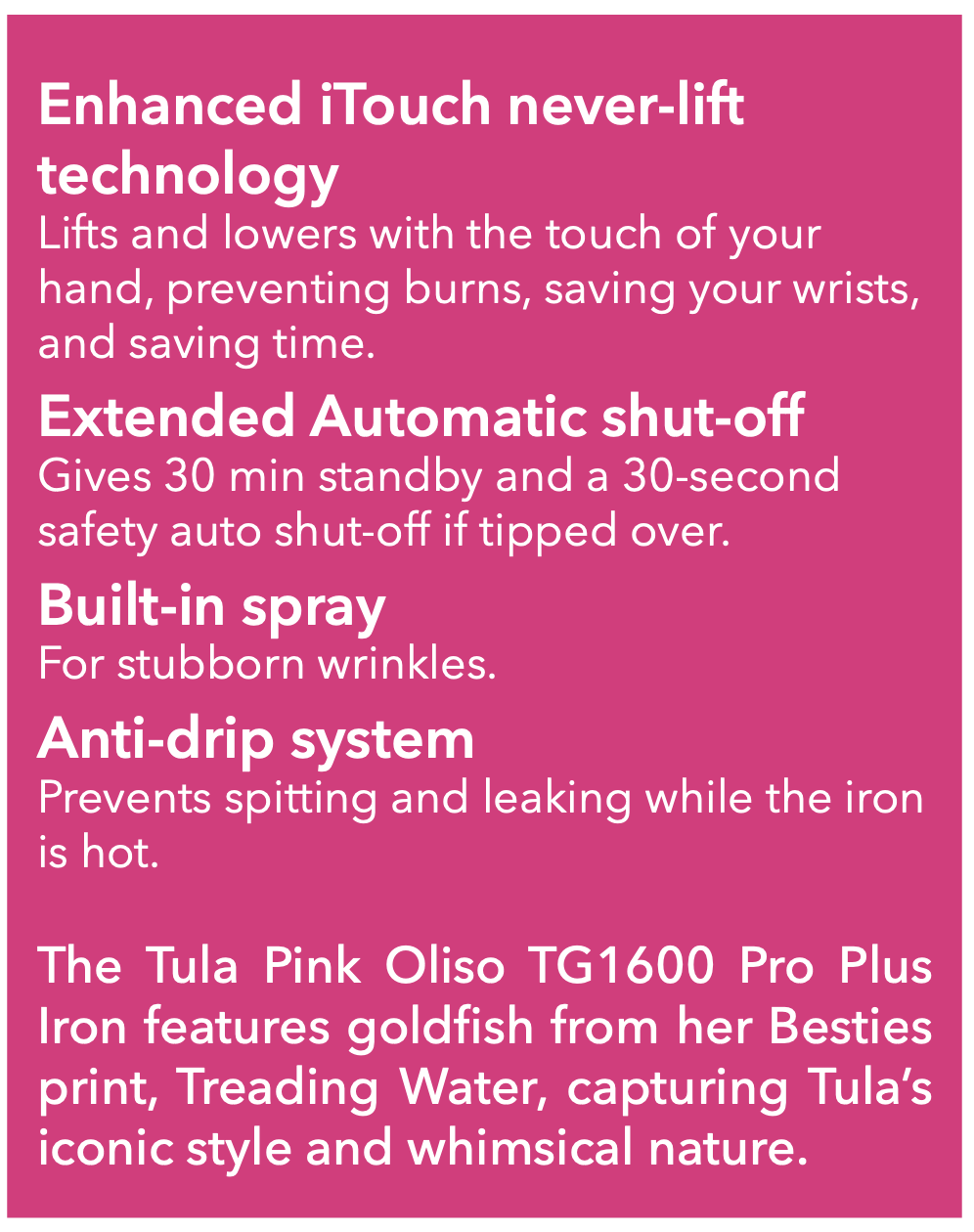 Enhanced iTouch never-lift technology

Lifts and lowers with the touch of your hand, preventing burns, saving your wrists, and saving time.

Extended Automatic shut-off

Gives 30 min standby and a 30-second safety auto shut-off if tipped over.

Built-in spray

For stubborn wrinkles.

Anti-drip system

Prevents spitting and leaking while the iron is hot.

The Tula Pink Oliso TG1600 Pro Plus Iron features goldfish from her Besties print, Treading Water, capturing Tula's iconic style and whimsical nature.